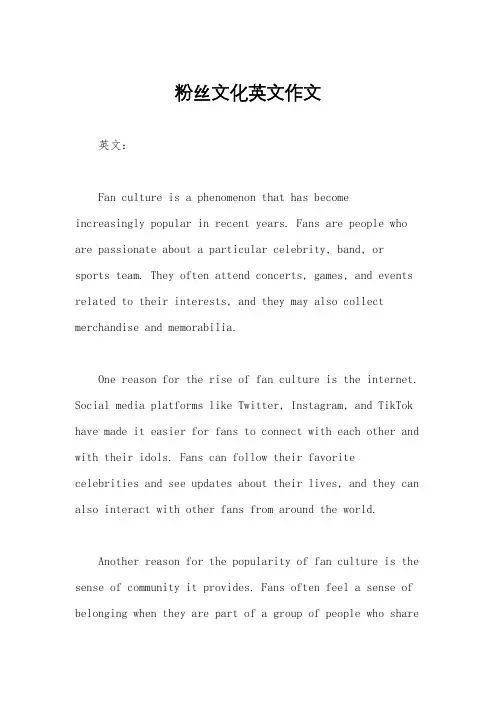 粉丝文化英文作文

英文：

Fan culture is a phenomenon that has become increasingly popular in recent years. Fans are people who are passionate about a particular celebrity, band, or sports team. They often attend concerts, games, and events related to their interests, and they may also collect merchandise and memorabilia.

One reason for the rise of fan culture is the internet. Social media platforms like Twitter, Instagram, and TikTok have made it easier for fans to connect with each other and with their idols. Fans can follow their favorite celebrities and see updates about their lives, and they can also interact with other fans from around the world.

Another reason for the popularity of fan culture is the sense of community it provides. Fans often feel a sense of belonging when they are part of a group of people who share